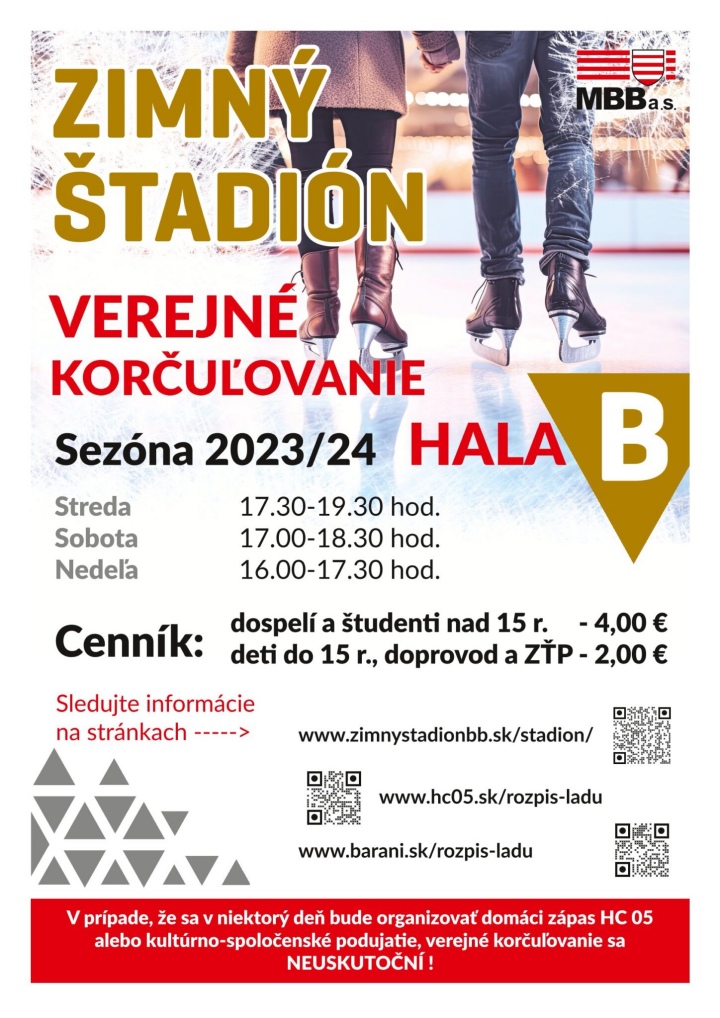 ZIMNÝ ŠTADIÓN

MBB a.s.

VEREJNÉ KORČUĽOVANIE

Sezóna 2023/24 HALA B

Streda 17.30-19.30 hod.
Sobota 17.00-18.30 hod.
Nedeľa 16.00-17.30 hod.

Cenník: dospelí a študenti nad 15 r. - 4,00 €
deti do 15 r., doprovod a ZŤP - 2,00 €

Sledujte informácie na stránkach ----->

www.zimnystadionbb.sk/stadion/

www.hc05.sk/rozpis-ladu

www.barani.sk/rozpis-ladu

V prípade, že sa v niektorý deň bude organizovať domáci zápas HC 05 alebo kultúrno-spoločenské podujatie, verejné korčuľovanie sa NEUSKUTOČNÍ !